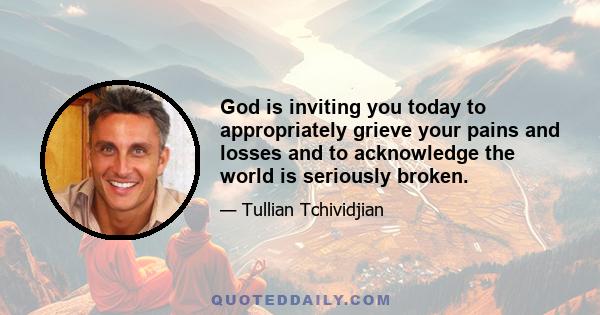 God is inviting you today to appropriately grieve your pains and losses and to acknowledge the world is seriously broken.

— Tullian Tchividjian

QUOTEDDAILY.COM